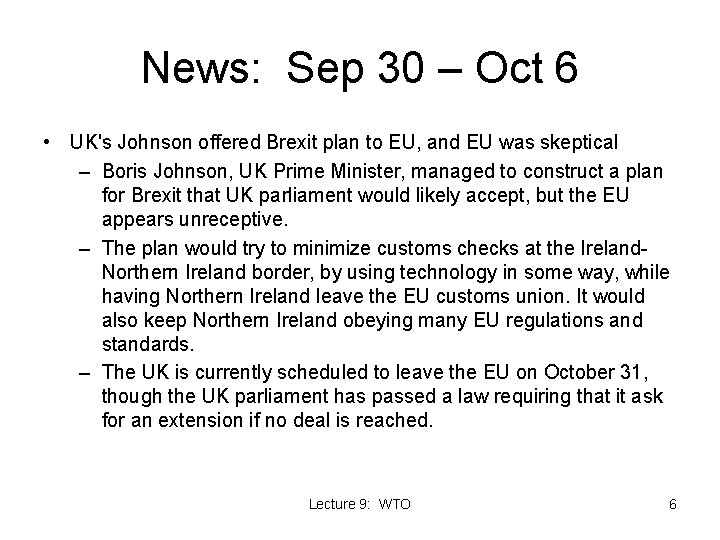 News: Sep 30 – Oct 6

• UK's Johnson offered Brexit plan to EU, and EU was skeptical
 – Boris Johnson, UK Prime Minister, managed to construct a plan for Brexit that UK parliament would likely accept, but the EU appears unreceptive.
 – The plan would try to minimize customs checks at the Ireland-Northern Ireland border, by using technology in some way, while having Northern Ireland leave the EU customs union. It would also keep Northern Ireland obeying many EU regulations and standards.
 – The UK is currently scheduled to leave the EU on October 31, though the UK parliament has passed a law requiring that it ask for an extension if no deal is reached.

Lecture 9: WTO

6